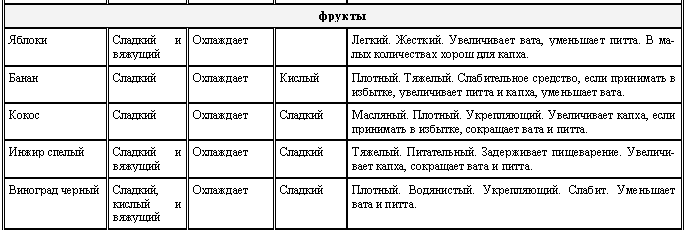 | фрукты | | | | |
|---|---|---|---|---|
| Яблоки | Сладкий и вяжущий | Охлаждает | | Легкий. Жесткий. Увеличивает вата, уменьшает питта. В малых количествах хорош для капха. |
| Банан | Сладкий | Охлаждает | Кислый | Плотный. Тяжелый. Слабительное средство, если принимать в избытке, увеличивает питта и капха, уменьшает вата. |
| Кокос | Сладкий | Охлаждает | Сладкий | Масляный. Плотный. Укрепляющий. Увеличивает капха, если принимать в избытке, сокращает вата и питта. |
| Инжир спелый | Сладкий и вяжущий | Охлаждает | Сладкий | Тяжелый. Питательный. Задерживает пищеварение. Увеличивает капха, сокращает вата и питта. |
| Виноград черный | Сладкий, кислый и вяжущий | Охлаждает | Сладкий | Плотный. Водянистый. Укрепляющий. Слабит. Уменьшает вата и питта. |